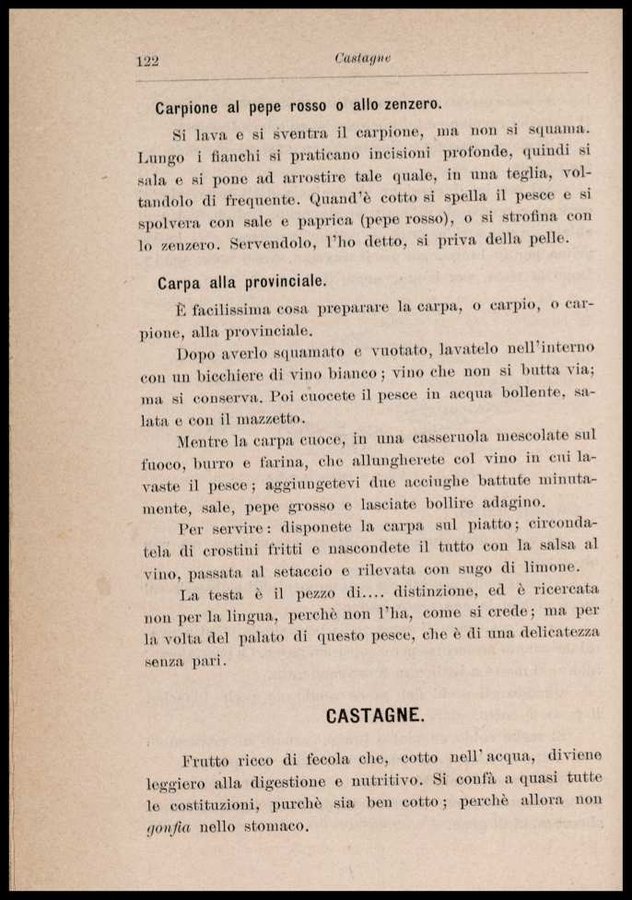 122 Castagne

Carpione al pepe rosso o allo zenzero.

Si lava e si sventra il carpione, ma non si squama. Lungo i fianchi si praticano incisioni profonde, quindi si sala e si pone ad arrostire tale quale, in una teglia, voltandolo di frequente. Quand'è cotto si spella il pesce e si spolvera con sale e paprica (pepe rosso), o si strofina con lo zenzero. Servendolo, l'ho detto, si priva della pelle.

Carpa alla provinciale.

È facilissima cosa preparare la carpa, o carpio, o carpione, alla provinciale.

Dopo averlo squamato e vuotato, lavatelo nell'interno con un bicchiere di vino bianco; vino che non si butta via; ma si conserva. Poi cuocete il pesce in acqua bollente, salata e con il mazzetto.

Mentre la carpa cuoce, in una casseruola mescolate sul fuoco, burro e farina, che allungherete col vino in cui lavaste il pesce; aggiungetevi due acciughe battute minutamente, sale, pepe grosso e lasciate bollire adagino.

Per servire: disponete la carpa sul piatto; circondatela di crostini fritti e nascondete il tutto con la salsa al vino, passata al setaccio e rilevata con sugo di limone.

La testa è il pezzo di.... distinzione, ed è ricercata non per la lingua, perchè non l'ha, come si crede; ma per la volta del palato di questo pesce, che è di una delicatezza senza pari.

CASTAGNE.

Frutto ricco di fecola che, cotto nell'acqua, diviene leggiero alla digestione e nutritivo. Si confà a quasi tutte le costituzioni, purchè sia ben cotto; perchè allora non gonfia nello stomaco.